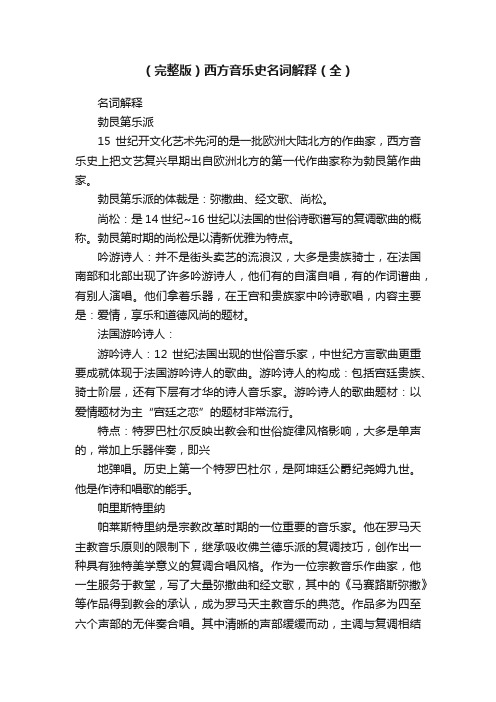 （完整版）西方音乐史名词解释（全）

名词解释

勃艮第乐派

15 世纪开文化艺术先河的是一批欧洲大陆北方的作曲家，西方音乐史上把文艺复兴早期出自欧洲北方的第一代作曲家称为勃艮第作曲家。

勃艮第乐派的体裁是：弥撒曲、经文歌、尚松。

尚松：是 14 世纪~16 世纪以法国的世俗诗歌谱写的复调歌曲的概称。勃艮第时期的尚松是以清新优雅为特点。

吟游诗人：并不是街头卖艺的流浪汉，大多是贵族骑士，在法国南部和北部出现了许多吟游诗人，他们有的自演自唱，有的作词谱曲，有别人演唱。他们拿着乐器，在王宫和贵族家中吟诗歌唱，内容主要是：爱情，享乐和道德风尚的题材。

法国游吟诗人：

游吟诗人：12 世纪法国出现的世俗音乐家，中世纪方言歌曲更重要成就体现于法国游吟诗人的歌曲。游吟诗人的构成：包括宫廷贵族、骑士阶层，还有下层有才华的诗人音乐家。游吟诗人的歌曲题材：以爱情题材为主“宫廷之恋”的题材非常流行。

特点：特罗巴杜尔反映出教会和世俗旋律风格影响，大多是单声的，常加上乐器伴奏，即兴

地弹唱。历史上第一个特罗巴杜尔，是阿坤廷公爵纪尧姆九世。他是作诗和唱歌的能手。

帕里斯特里纳

帕莱斯特里纳是宗教改革时期的一位重要的音乐家。他在罗马天主教音乐原则的限制下，继承吸收佛兰德乐派的复调技巧，创作出一种具有独特美学意义的复调合唱风格。作为一位宗教音乐作曲家，他一生服务于教堂，写了大量弥撒曲和经文歌，其中的《马赛路斯弥撒》等作品得到教会的承认，成为罗马天主教音乐的典范。作品多为四至六个声部的无伴奏合唱。其中清晰的声部缓缓而动，主调与复调相结